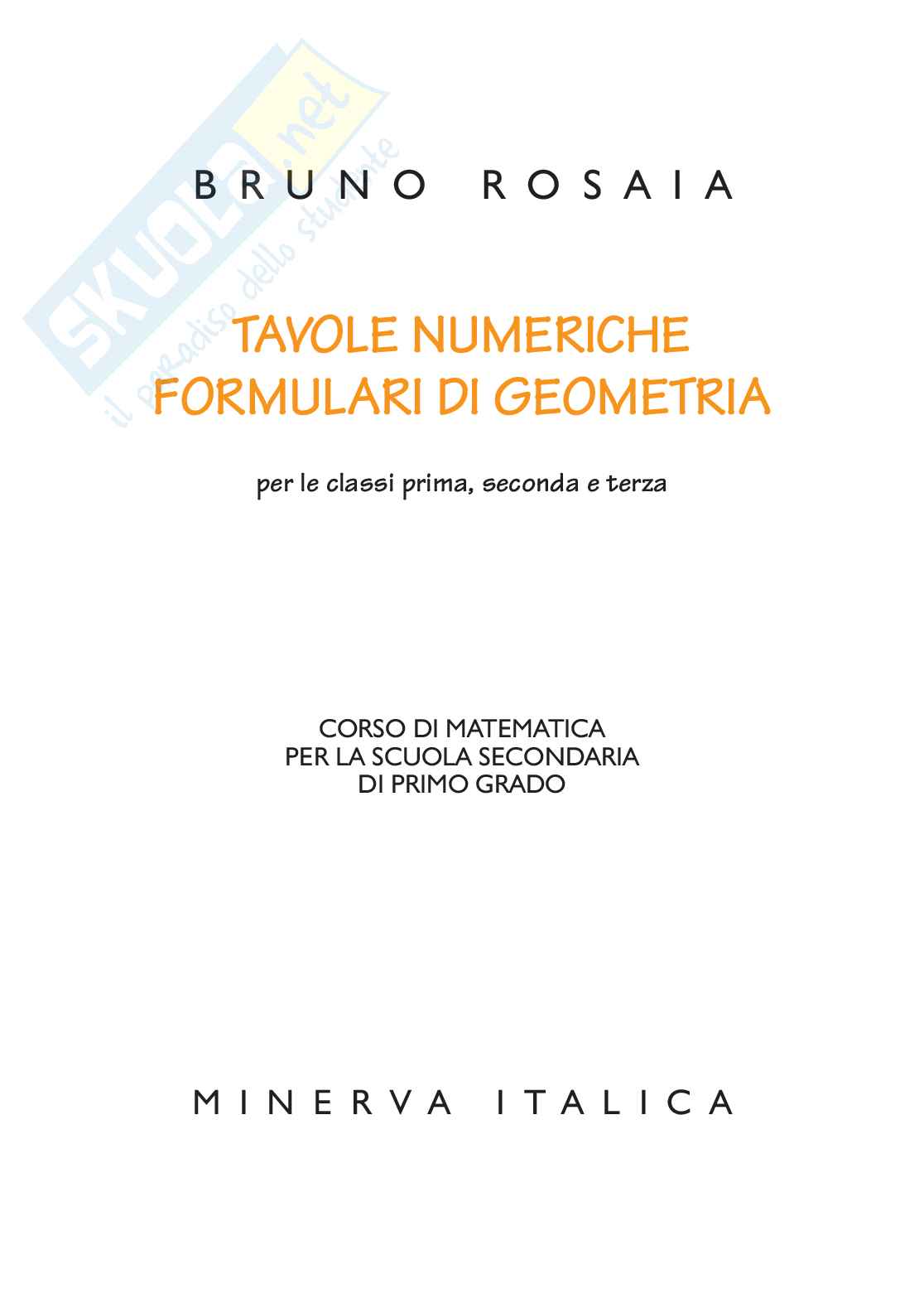 BRUNO ROSAIA

TAVOLE NUMERICHE
FORMULARI DI GEOMETRIA

per le classi prima, seconda e terza

CORSO DI MATEMATICA
PER LA SCUOLA SECONDARIA
DI PRIMO GRADO

MINERVA ITALICA

SKUOLA.net
il paradiso dello studente